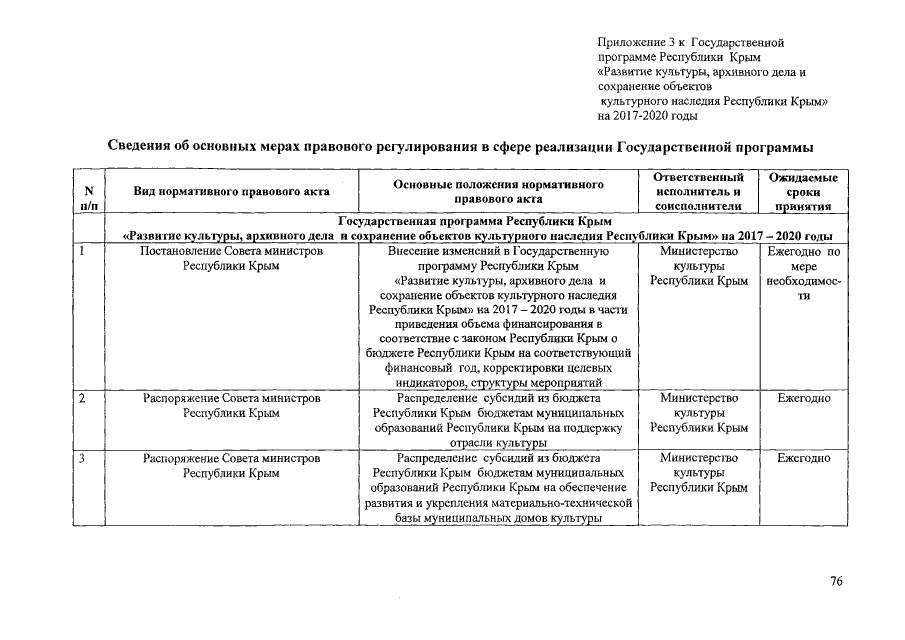 Приложение 3 к Государственной программе Республики Крым «Развитие культуры, архивного дела и сохранение объектов культурного наследия Республики Крым» на 2017-2020 годы

Сведения об основных мерах правового регулирования в сфере реализации Государственной программы

| N п/п | Вид нормативного правового акта | Основные положения нормативного правового акта | Ответственный исполнитель и соисполнители | Ожидаемые сроки принятия |
|---|---|---|---|---|
| Государственная программа Республики Крым «Развитие культуры, архивного дела и сохранение объектов культурного наследия Республики Крым» на 2017 – 2020 годы | | | | |
| 1 | Постановление Совета министров Республики Крым | Внесение изменений в Государственную программу Республики Крым «Развитие культуры, архивного дела и сохранение объектов культурного наследия Республики Крым» на 2017 – 2020 годы в части приведения объема финансирования в соответствие с законом Республики Крым о бюджете Республики Крым на соответствующий финансовый год, корректировки целевых индикаторов, структуры мероприятий | Министерство культуры Республики Крым | Ежегодно по мере необходимости |
| 2 | Распоряжение Совета министров Республики Крым | Распределение субсидий из бюджета Республики Крым бюджетам муниципальных образований Республики Крым на поддержку отрасли культуры | Министерство культуры Республики Крым | Ежегодно |
| 3 | Распоряжение Совета министров Республики Крым | Распределение субсидий из бюджета Республики Крым бюджетам муниципальных образований Республики Крым на обеспечение развития и укрепления материально-технической базы муниципальных домов культуры | Министерство культуры Республики Крым | Ежегодно |

76